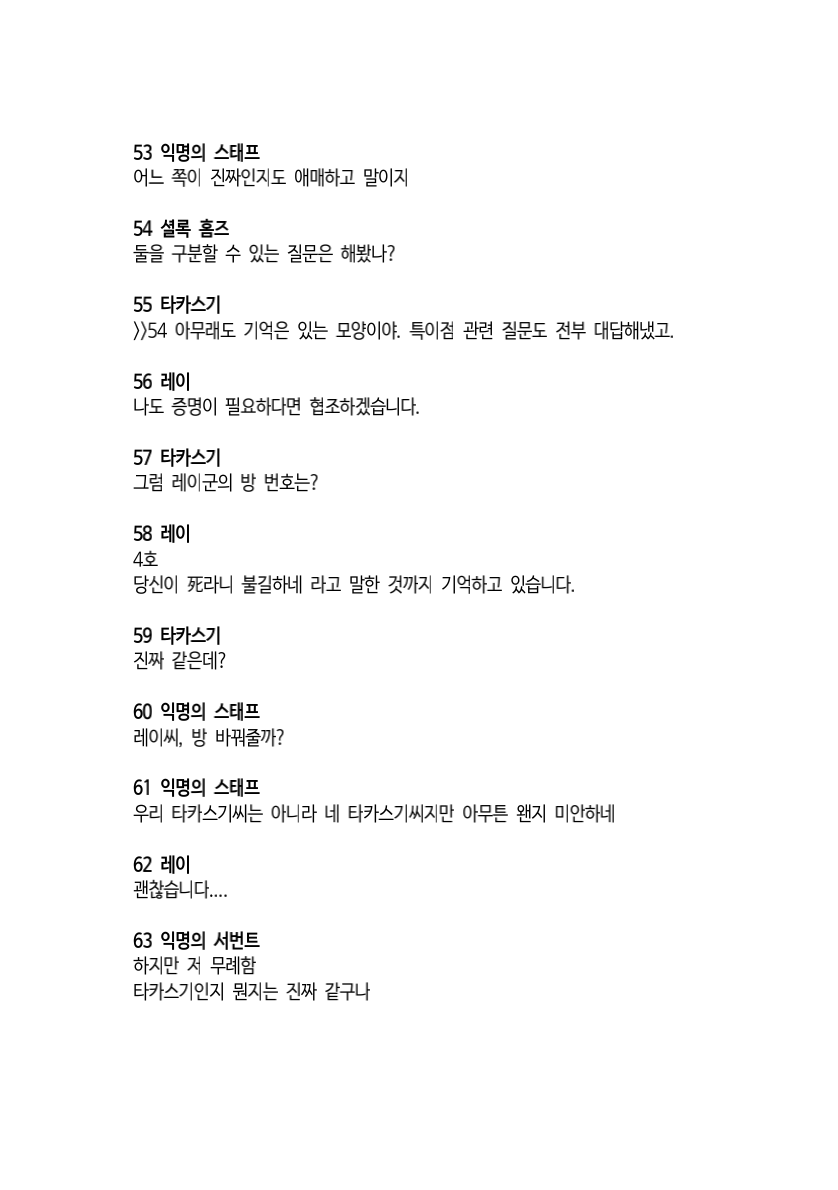 53 익명의 스태프
어느 쪽이 진짜인지도 애매하고 말이지

54 셜록 홈즈
둘을 구분할 수 있는 질문은 해봤나?

55 타카스기
>>54 아무래도 기억은 있는 모양이야. 특이점 관련 질문도 전부 대답해냈고.

56 레이
나도 증명이 필요하다면 협조하겠습니다.

57 타카스기
그럼 레이군의 방 번호는?

58 레이
4호
당신이 死라니 불길하네 라고 말한 것까지 기억하고 있습니다.

59 타카스기
진짜 같은데?

60 익명의 스태프
레이씨, 방 바꿔줄까?

61 익명의 스태프
우리 타카스기씨는 아니라 네 타카스기씨지만 아무튼 왠지 미안하네

62 레이
괜찮습니다....

63 익명의 서번트
하지만 저 무례함
타카스기인지 뭔지는 진짜 같구나